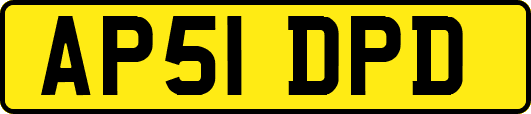 AP51 DPD